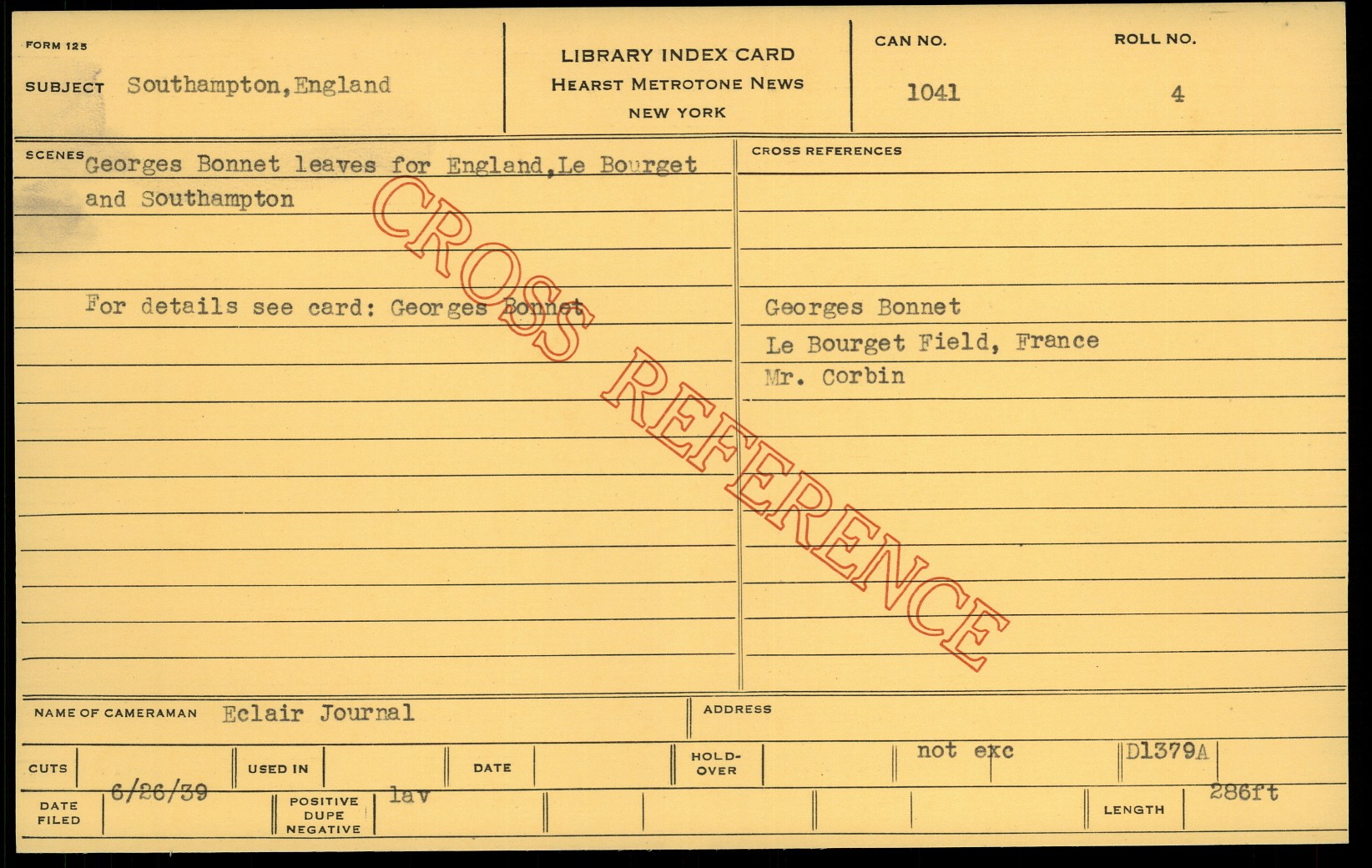 FORM 125

SUBJECT Southampton,England

LIBRARY INDEX CARD
HEARST METROTONE NEWS
NEW YORK

CAN NO.
1041

ROLL NO.
4

SCENES Georges Bonnet leaves for England,Le Bourget and Southampton

For details see card: Georges Bonnet

CROSS REFERENCES

Georges Bonnet
Le Bourget Field, France
Mr. Corbin

NAME OF CAMERAMAN Eclair Journal

ADDRESS

CUTS

USED IN

DATE

HOLD-OVER

not exc

D1379A

DATE FILED 6/26/39

POSITIVE DUPE NEGATIVE lav

LENGTH 286ft

CROSS REFERENCE